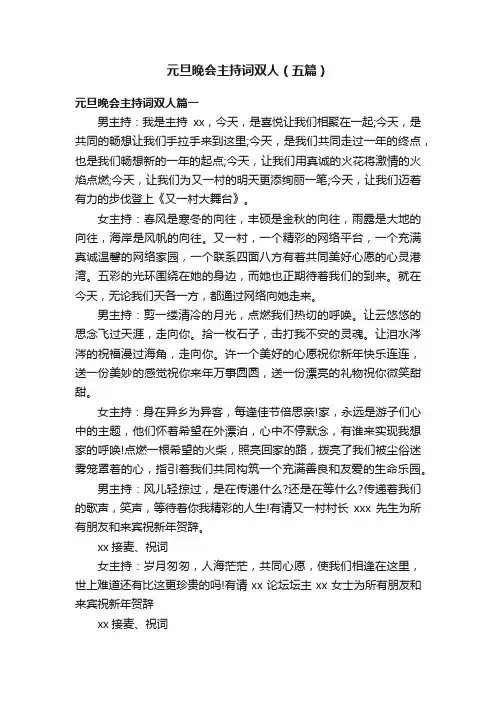 元旦晚会主持词双人（五篇）

元旦晚会主持词双人篇一

男主持：我是主持 xx，今天，是喜悦让我们相聚在一起;今天，是共同的畅想让我们手拉手来到这里;今天，是我们共同走过一年的终点，也是我们畅想新的一年的起点;今天，让我们用真诚的火花将激情的火焰点燃;今天，让我们为又一村的明天更添绚丽一笔;今天，让我们迈着有力的步伐登上《又一村大舞台》。

女主持：春风是寒冬的向往，丰硕是金秋的向往，雨露是大地的向往，海岸是风帆的向往。又一村，一个精彩的网络平台，一个充满真诚温馨的网络家园，一个联系四面八方有着共同美好心愿的心灵港湾。五彩的光环围绕在她的身边，而她也正期待着我们的到来。就在今天，无论我们天各一方，都通过网络向她走来。

男主持：剪一缕清冷的月光，点燃我们热切的呼唤。让云悠悠的思念飞过天涯，走向你。拾一枚石子，击打我不安的灵魂。让泪水涔涔的祝福漫过海角，走向你。许一个美好的心愿祝你新年快乐连连，送一份美妙的感觉祝你来年万事圆圆，送一份漂亮的礼物祝你微笑甜甜。

女主持：身在异乡为异客，每逢佳节倍思亲!家，永远是游子们心中的主题，他们怀着希望在外漂泊，心中不停默念，有谁来实现我想家的呼唤!点燃一根希望的火柴，照亮回家的路，拨亮了我们被尘俗迷雾笼罩着的心，指引着我们共同构筑一个充满善良和友爱的生命乐园。

男主持：风儿轻掠过，是在传递什么?还是在等什么?传递着我们的歌声，笑声，等待着你我精彩的人生!有请又一村村长 xxx 先生为所有朋友和来宾祝新年贺辞。

xx 接麦、祝词

女主持：岁月匆匆，人海茫茫，共同心愿，使我们相逢在这里，世上难道还有比这更珍贵的吗!有请 xx 论坛坛主 xx 女士为所有朋友和来宾祝新年贺辞

xx 接麦、祝词